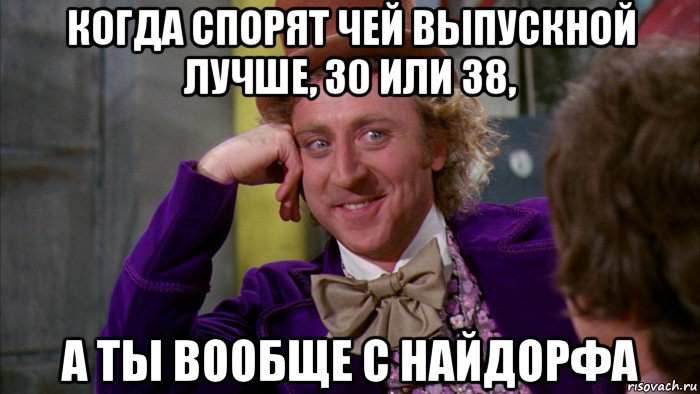 КОГДА СПОРЯТ ЧЕЙ ВЫПУСКНОЙ ЛУЧШЕ, 30 ИЛИ 38,

А ТЫ ВООБЩЕ С НАЙДОРФА

risovach.ru